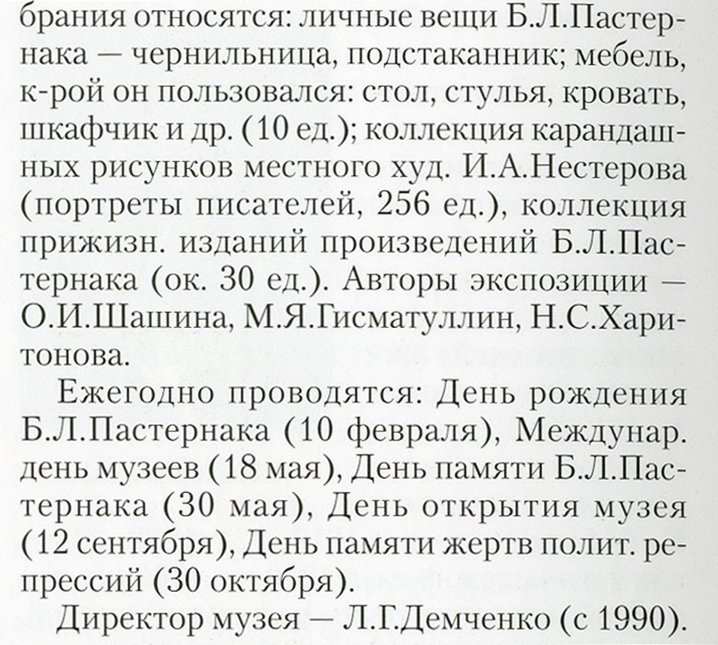 брания относятся: личные вещи Б.Л.Пастернака — чернильница, подстаканник; мебель, к-рой он пользовался: стол, стулья, кровать, шкафчик и др. (10 ед.); коллекция карандашных рисунков местного худ. И.А.Нестерова (портреты писателей, 256 ед.), коллекция прижизн. изданий произведений Б.Л.Пастернака (ок. 30 ед.). Авторы экспозиции — О.И.Шашина, М.Я.Гисматуллин, Н.С.Харитонова.

Ежегодно проводятся: День рождения Б.Л.Пастернака (10 февраля), Междунар. день музеев (18 мая), День памяти Б.Л.Пастернака (30 мая), День открытия музея (12 сентября), День памяти жертв полит. репрессий (30 октября).

Директор музея — Л.Г.Демченко (с 1990).